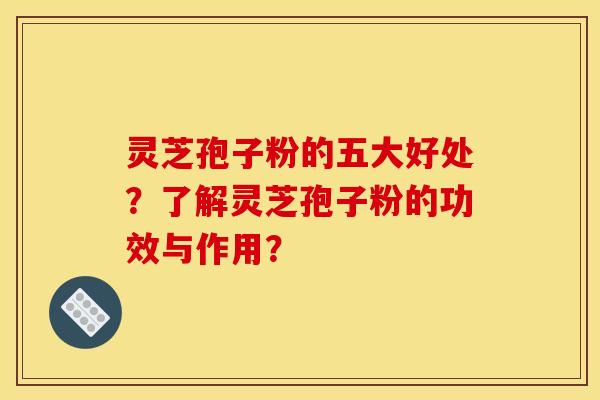 灵芝孢子粉的五大好处？了解灵芝孢子粉的功效与作用？